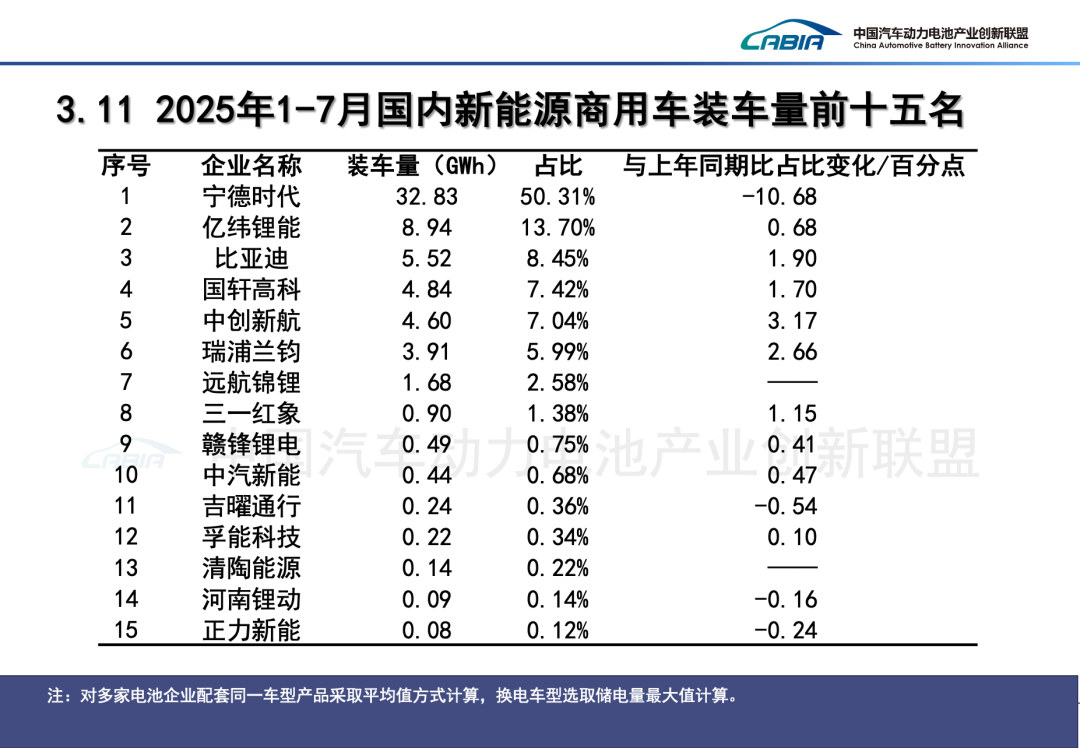 CABIA 中国汽车动力电池产业创新联盟 China Automotive Battery Innovation Alliance

3.11 2025年1-7月国内新能源商用车装车量前十五名

| 序号 | 企业名称 | 装车量（GWh） | 占比 | 与上年同期比占比变化/百分点 |
|---|---|---|---|---|
| 1 | 宁德时代 | 32.83 | 50.31% | -10.68 |
| 2 | 亿纬锂能 | 8.94 | 13.70% | 0.68 |
| 3 | 比亚迪 | 5.52 | 8.45% | 1.90 |
| 4 | 国轩高科 | 4.84 | 7.42% | 1.70 |
| 5 | 中创新航 | 4.60 | 7.04% | 3.17 |
| 6 | 瑞浦兰钧 | 3.91 | 5.99% | 2.66 |
| 7 | 远航锦锂 | 1.68 | 2.58% | —— |
| 8 | 三一红象 | 0.90 | 1.38% | 1.15 |
| 9 | 赣锋锂电 | 0.49 | 0.75% | 0.41 |
| 10 | 中汽新能 | 0.44 | 0.68% | 0.47 |
| 11 | 吉曜通行 | 0.24 | 0.36% | -0.54 |
| 12 | 孚能科技 | 0.22 | 0.34% | 0.10 |
| 13 | 清陶能源 | 0.14 | 0.22% | —— |
| 14 | 河南锂动 | 0.09 | 0.14% | -0.16 |
| 15 | 正力新能 | 0.08 | 0.12% | -0.24 |

注：对多家电池企业配套同一车型产品采取平均值方式计算，换电车型选取储电量最大值计算。

CABIA 中国汽车动力电池产业创新联盟